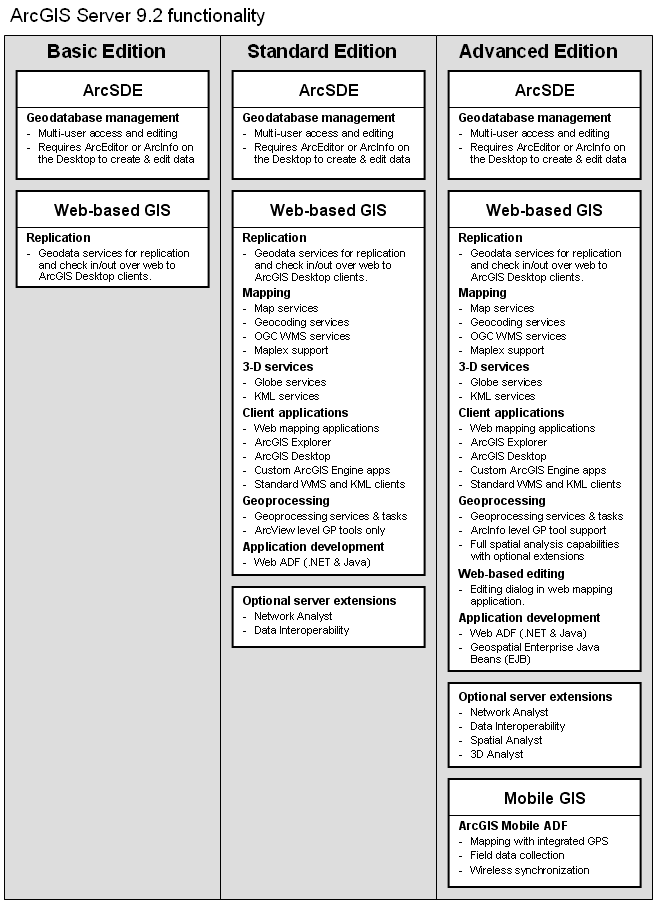 ArcGIS Server 9.2 functionality

Basic Edition

ArcSDE

Geodatabase management
- Multi-user access and editing
- Requires ArcEditor or ArcInfo on the Desktop to create & edit data

Web-based GIS

Replication
- Geodata services for replication and check in/out over web to ArcGIS Desktop clients.

Standard Edition

ArcSDE

Geodatabase management
- Multi-user access and editing
- Requires ArcEditor or ArcInfo on the Desktop to create & edit data

Web-based GIS

Replication
- Geodata services for replication and check in/out over web to ArcGIS Desktop clients.

Mapping
- Map services
- Geocoding services
- OGC WMS services
- Maplex support

3-D services
- Globe services
- KML services

Client applications
- Web mapping applications
- ArcGIS Explorer
- ArcGIS Desktop
- Custom ArcGIS Engine apps
- Standard WMS and KML clients

Geoprocessing
- Geoprocessing services & tasks
- ArcView level GP tools only

Application development
- Web ADF (.NET & Java)

Optional server extensions
- Network Analyst
- Data Interoperability

Advanced Edition

ArcSDE

Geodatabase management
- Multi-user access and editing
- Requires ArcEditor or ArcInfo on the Desktop to create & edit data

Web-based GIS

Replication
- Geodata services for replication and check in/out over web to ArcGIS Desktop clients.

Mapping
- Map services
- Geocoding services
- OGC WMS services
- Maplex support

3-D services
- Globe services
- KML services

Client applications
- Web mapping applications
- ArcGIS Explorer
- ArcGIS Desktop
- Custom ArcGIS Engine apps
- Standard WMS and KML clients

Geoprocessing
- Geoprocessing services & tasks
- ArcInfo level GP tool support
- Full spatial analysis capabilities with optional extensions

Web-based editing
- Editing dialog in web mapping application.

Application development
- Web ADF (.NET & Java)
- Geospatial Enterprise Java Beans (EJB)

Optional server extensions
- Network Analyst
- Data Interoperability
- Spatial Analyst
- 3D Analyst

Mobile GIS

ArcGIS Mobile ADF
- Mapping with integrated GPS
- Field data collection
- Wireless synchronization